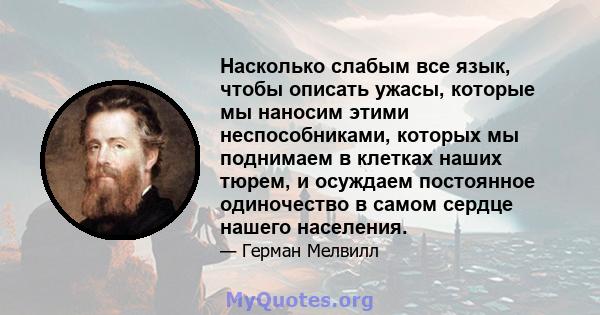 Насколько слабым все язык, чтобы описать ужасы, которые мы наносим этими неспособниками, которых мы поднимаем в клетках наших тюрем, и осуждаем постоянное одиночество в самом сердце нашего населения.

— Герман Мелвилл

MyQuotes.org